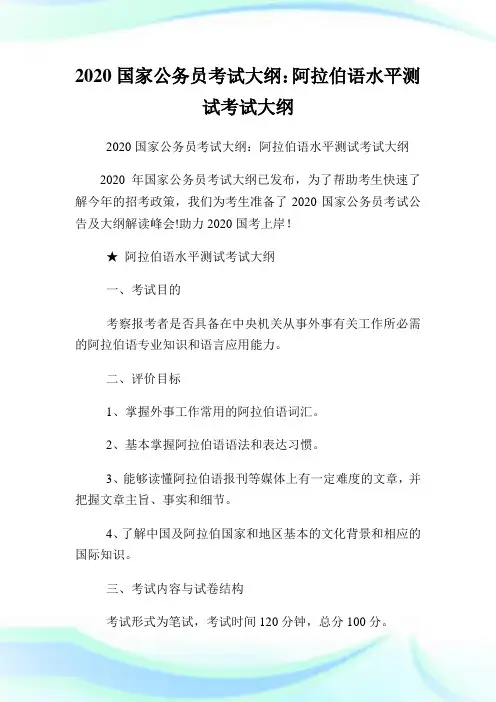 2020 国家公务员考试大纲：阿拉伯语水平测试考试大纲

2020 国家公务员考试大纲：阿拉伯语水平测试考试大纲

2020 年国家公务员考试大纲已发布，为了帮助考生快速了解今年的招考政策，我们为考生准备了 2020 国家公务员考试公告及大纲解读峰会!助力 2020 国考上岸！

★ 阿拉伯语水平测试考试大纲

一、考试目的

考察报考者是否具备在中央机关从事外事有关工作所必需的阿拉伯语专业知识和语言应用能力。

二、评价目标

1、掌握外事工作常用的阿拉伯语词汇。

2、基本掌握阿拉伯语语法和表达习惯。

3、能够读懂阿拉伯语报刊等媒体上有一定难度的文章，并把握文章主旨、事实和细节。

4、了解中国及阿拉伯国家和地区基本的文化背景和相应的国际知识。

三、考试内容与试卷结构

考试形式为笔试，考试时间 120 分钟，总分 100 分。